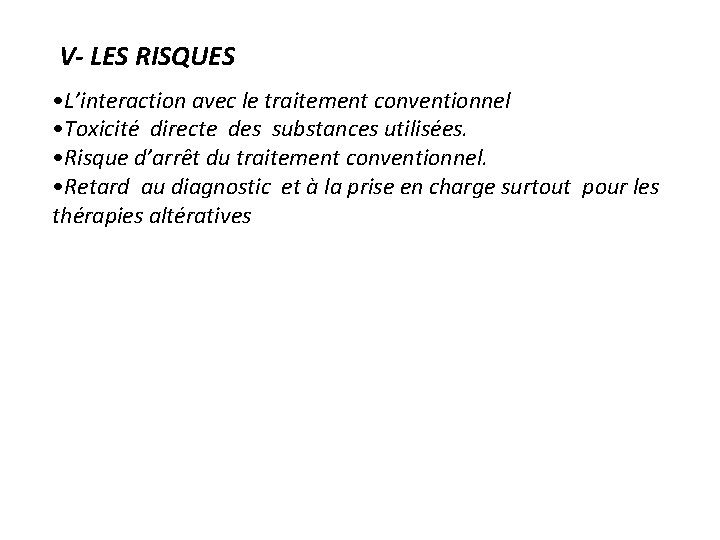 V- LES RISQUES

•L'interaction avec le traitement conventionnel
•Toxicité directe des substances utilisées.
•Risque d'arrêt du traitement conventionnel.
•Retard au diagnostic et à la prise en charge surtout pour les thérapies altératives